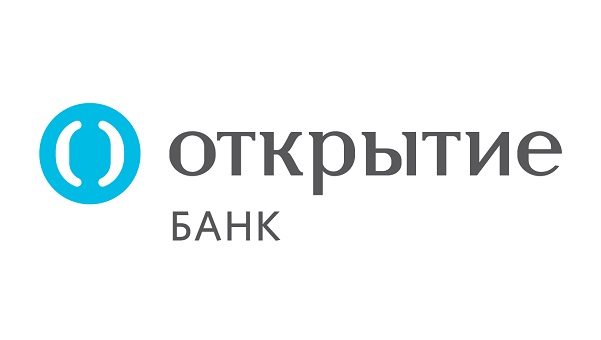 открытие
БАНК